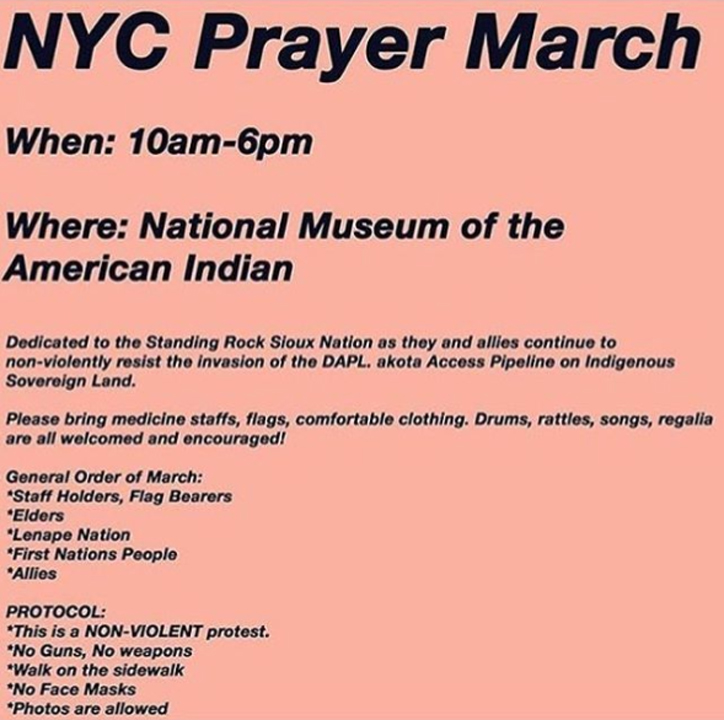 NYC Prayer March

When: 10am-6pm

Where: National Museum of the American Indian

Dedicated to the Standing Rock Sioux Nation as they and allies continue to non-violently resist the invasion of the DAPL. akota Access Pipeline on Indigenous Sovereign Land.

Please bring medicine staffs, flags, comfortable clothing. Drums, rattles, songs, regalia are all welcomed and encouraged!

General Order of March:
*Staff Holders, Flag Bearers
*Elders
*Lenape Nation
*First Nations People
*Allies

PROTOCOL:
*This is a NON-VIOLENT protest.
*No Guns, No weapons
*Walk on the sidewalk
*No Face Masks
*Photos are allowed